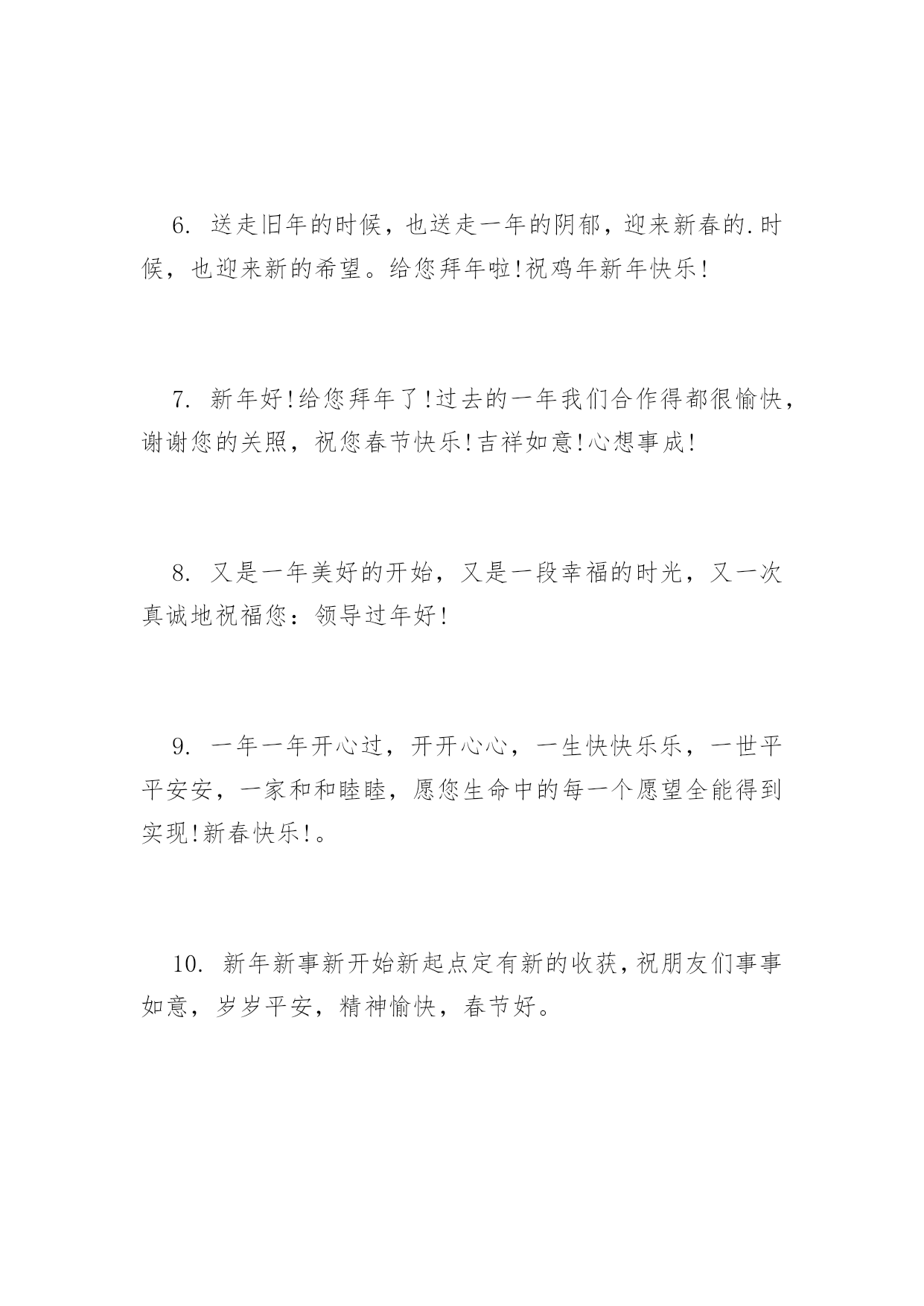 6. 送走旧年的时候，也送走一年的阴郁，迎来新春的.时候，也迎来新的希望。给您拜年啦!祝鸡年新年快乐!

7. 新年好!给您拜年了!过去的一年我们合作得都很愉快，谢谢您的关照，祝您春节快乐!吉祥如意!心想事成!

8. 又是一年美好的开始，又是一段幸福的时光，又一次真诚地祝福您：领导过年好!

9. 一年一年开心过，开开心心，一生快快乐乐，一世平平安安，一家和和睦睦，愿您生命中的每一个愿望全能得到实现!新春快乐!。

10. 新年新事新开始新起点定有新的收获，祝朋友们事事如意，岁岁平安，精神愉快，春节好。